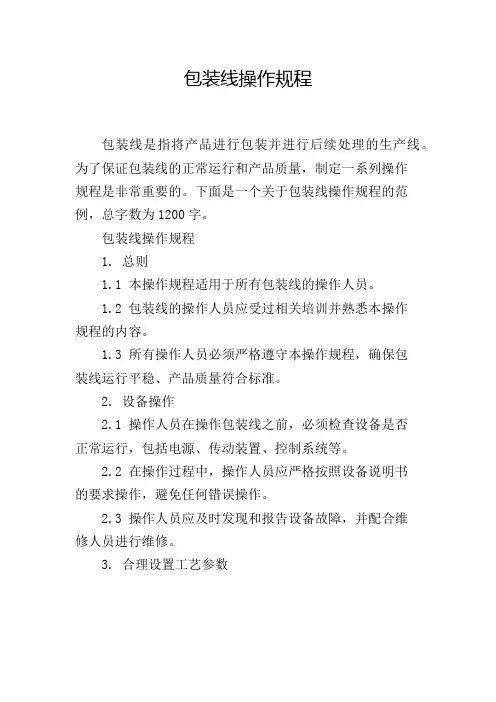 包装线操作规程

包装线是指将产品进行包装并进行后续处理的生产线。为了保证包装线的正常运行和产品质量，制定一系列操作规程是非常重要的。下面是一个关于包装线操作规程的范例，总字数为1200字。

包装线操作规程

1. 总则

1.1 本操作规程适用于所有包装线的操作人员。

1.2 包装线的操作人员应受过相关培训并熟悉本操作规程的内容。

1.3 所有操作人员必须严格遵守本操作规程，确保包装线运行平稳、产品质量符合标准。

2. 设备操作

2.1 操作人员在操作包装线之前，必须检查设备是否正常运行，包括电源、传动装置、控制系统等。

2.2 在操作过程中，操作人员应严格按照设备说明书的要求操作，避免任何错误操作。

2.3 操作人员应及时发现和报告设备故障，并配合维修人员进行维修。

3. 合理设置工艺参数